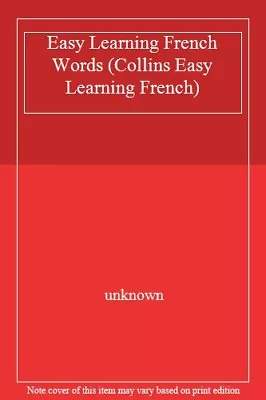 Easy Learning French Words (Collins Easy Learning French)

unknown

Note cover of this item may vary based on print edition